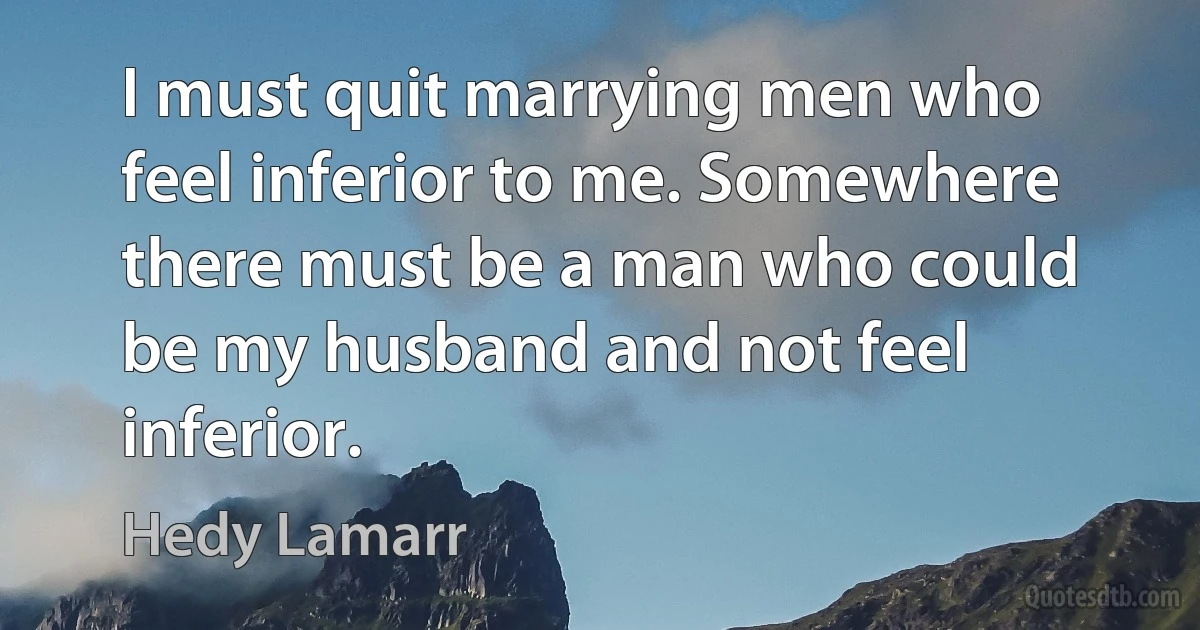 I must quit marrying men who feel inferior to me. Somewhere there must be a man who could be my husband and not feel inferior.

Hedy Lamarr

Quotesdtb.com